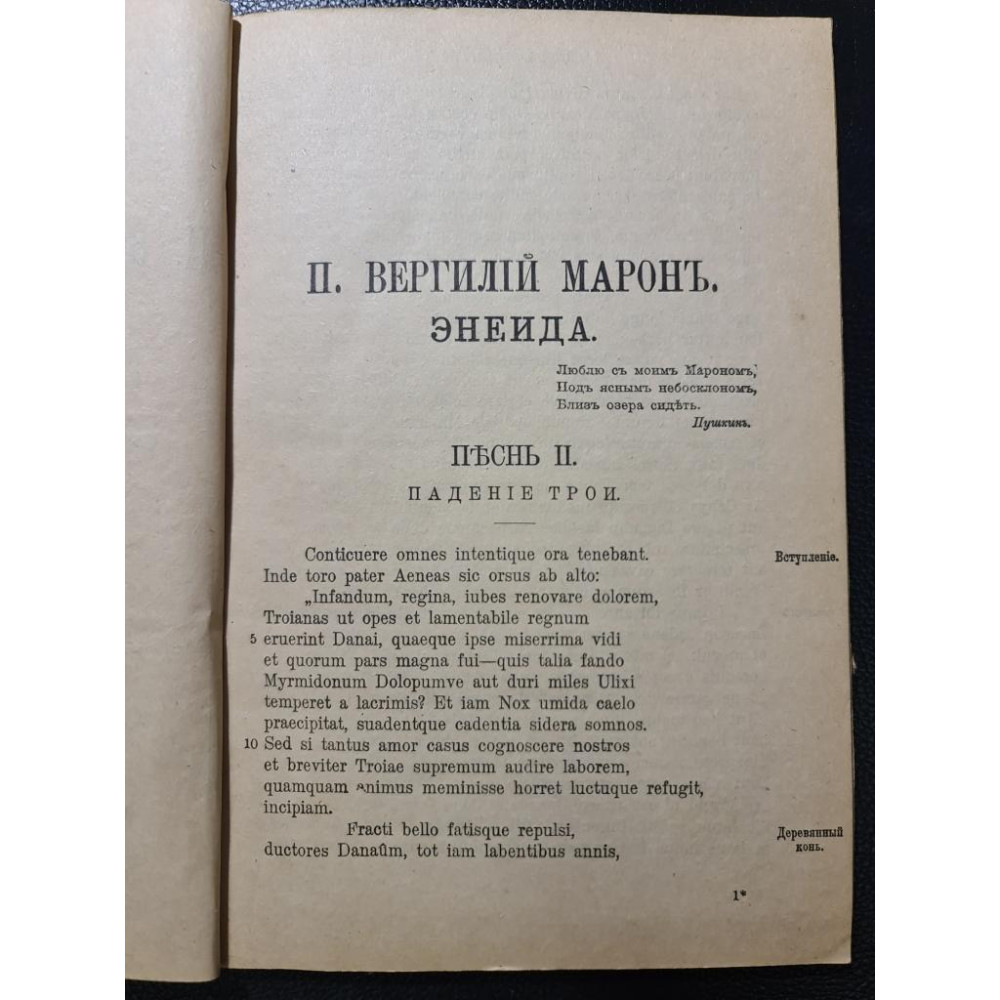 П. ВЕРГИЛІЙ МАРОНЪ.

ЭНЕИДА.

Люблю съ моимъ Марономъ,
Подъ яснымъ небосклономъ,
Близъ озера сидѣть.
Пушкинъ.

ПѢСНЬ II.

ПАДЕНІЕ ТРОИ.

Conticuere omnes intentique ora tenebant.
Inde toro pater Aeneas sic orsus ab alto:
„Infandum, regina, iubes renovare dolorem,
Troianas ut opes et lamentabile regnum
5 eruerint Danai, quaeque ipse miserrima vidi
et quorum pars magna fui—quis talia fando
Myrmidonum Dolopumve aut duri miles Ulixi
temperet a lacrimis? Et iam Nox umida caelo
praecipitat, suadentque cadentia sidera somnos.
10 Sed si tantus amor casus cognoscere nostros
et breviter Troiae supremum audire laborem,
quamquam animus meminisse horret luctuque refugit,
incipiam.
Fracti bello fatisque repulsi,
ductores Danaûm, tot iam labentibus annis,

Вступленіе.

Деревянный конь.

1*